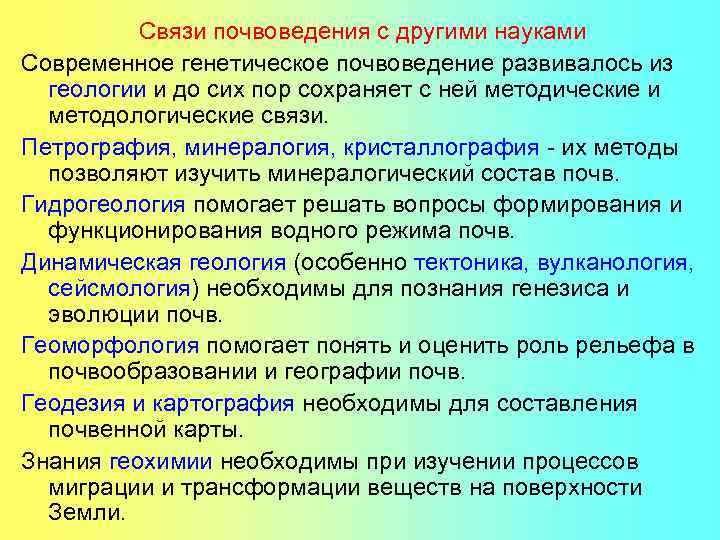 Связи почвоведения с другими науками

Современное генетическое почвоведение развивалось из геологии и до сих пор сохраняет с ней методические и методологические связи.

Петрография, минералогия, кристаллография - их методы позволяют изучить минералогический состав почв.

Гидрогеология помогает решать вопросы формирования и функционирования водного режима почв.

Динамическая геология (особенно тектоника, вулканология, сейсмология) необходимы для познания генезиса и эволюции почв.

Геоморфология помогает понять и оценить роль рельефа в почвообразовании и географии почв.

Геодезия и картография необходимы для составления почвенной карты.

Знания геохимии необходимы при изучении процессов миграции и трансформации веществ на поверхности Земли.